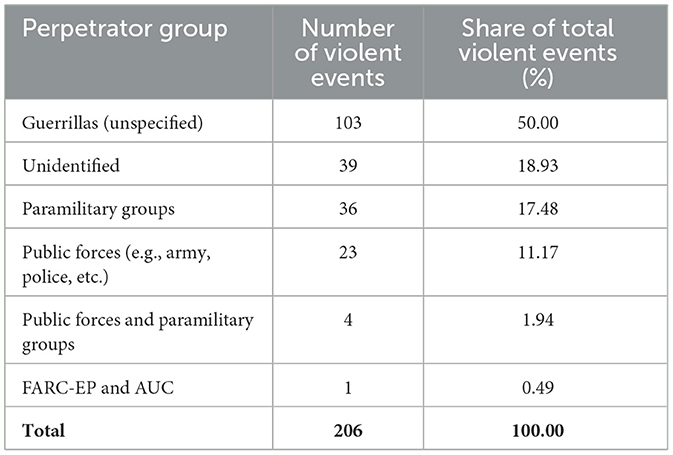 | Perpetrator group | Number of violent events | Share of total violent events (%) |
|---|---|---|
| Guerrillas (unspecified) | 103 | 50.00 |
| Unidentified | 39 | 18.93 |
| Paramilitary groups | 36 | 17.48 |
| Public forces (e.g., army, police, etc.) | 23 | 11.17 |
| Public forces and paramilitary groups | 4 | 1.94 |
| FARC-EP and AUC | 1 | 0.49 |
| **Total** | **206** | **100.00** |